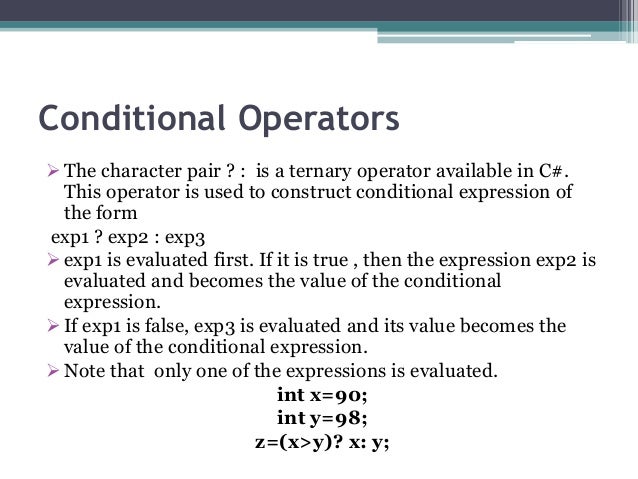 Conditional Operators

➢ The character pair ? : is a ternary operator available in C#. This operator is used to construct conditional expression of the form

exp1 ? exp2 : exp3

➢ exp1 is evaluated first. If it is true , then the expression exp2 is evaluated and becomes the value of the conditional expression.

➢ If exp1 is false, exp3 is evaluated and its value becomes the value of the conditional expression.

➢ Note that only one of the expressions is evaluated.

int x=90;
int y=98;
z=(x>y)? x: y;